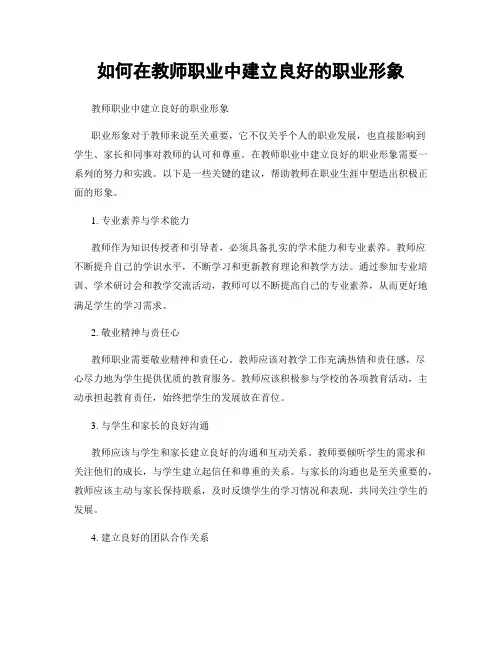 如何在教师职业中建立良好的职业形象

教师职业中建立良好的职业形象

职业形象对于教师来说至关重要，它不仅关乎个人的职业发展，也直接影响到学生、家长和同事对教师的认可和尊重。在教师职业中建立良好的职业形象需要一系列的努力和实践。以下是一些关键的建议，帮助教师在职业生涯中塑造出积极正面的形象。

1. 专业素养与学术能力

教师作为知识传授者和引导者，必须具备扎实的学术能力和专业素养。教师应不断提升自己的学识水平，不断学习和更新教育理论和教学方法。通过参加专业培训、学术研讨会和教学交流活动，教师可以不断提高自己的专业素养，从而更好地满足学生的学习需求。

2. 敬业精神与责任心

教师职业需要敬业精神和责任心。教师应该对教学工作充满热情和责任感，尽心尽力地为学生提供优质的教育服务。教师应该积极参与学校的各项教育活动，主动承担起教育责任，始终把学生的发展放在首位。

3. 与学生和家长的良好沟通

教师应该与学生和家长建立良好的沟通和互动关系。教师要倾听学生的需求和关注他们的成长，与学生建立起信任和尊重的关系。与家长的沟通也是至关重要的，教师应该主动与家长保持联系，及时反馈学生的学习情况和表现，共同关注学生的发展。

4. 建立良好的团队合作关系